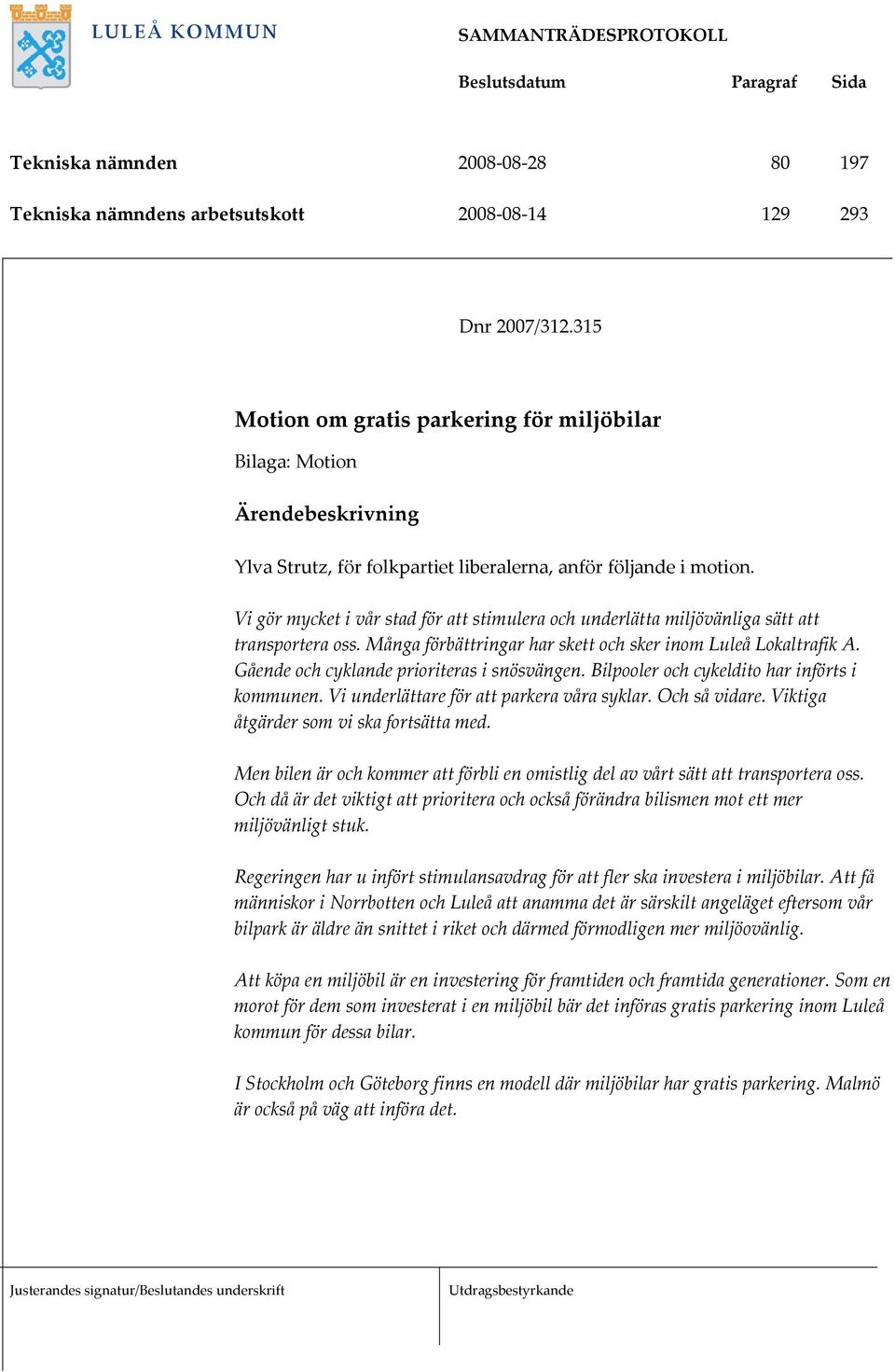 LULEÅ KOMMUN

SAMMANTRÄDESPROTOKOLL

| | Beslutsdatum | Paragraf | Sida |
|---|---|---|---|
| Tekniska nämnden | 2008-08-28 | 80 | 197 |
| Tekniska nämndens arbetsutskott | 2008-08-14 | 129 | 293 |

Dnr 2007/312.315

Motion om gratis parkering för miljöbilar

Bilaga: Motion

Ärendebeskrivning

Ylva Strutz, för folkpartiet liberalerna, anför följande i motion.

Vi gör mycket i vår stad för att stimulera och underlätta miljövänliga sätt att transportera oss. Många förbättringar har skett och sker inom Luleå Lokaltrafik A. Gående och cyklande prioriteras i snösvängen. Bilpooler och cykeldito har införts i kommunen. Vi underlättare för att parkera våra syklar. Och så vidare. Viktiga åtgärder som vi ska fortsätta med.

Men bilen är och kommer att förbli en omistlig del av vårt sätt att transportera oss. Och då är det viktigt att prioritera och också förändra bilismen mot ett mer miljövänligt stuk.

Regeringen har u infört stimulansavdrag för att fler ska investera i miljöbilar. Att få människor i Norrbotten och Luleå att anamma det är särskilt angeläget eftersom vår bilpark är äldre än snittet i riket och därmed förmodligen mer miljöovänlig.

Att köpa en miljöbil är en investering för framtiden och framtida generationer. Som en morot för dem som investerat i en miljöbil bär det införas gratis parkering inom Luleå kommun för dessa bilar.

I Stockholm och Göteborg finns en modell där miljöbilar har gratis parkering. Malmö är också på väg att införa det.

Justerandes signatur/Beslutandes underskrift

Utdragsbestyrkande